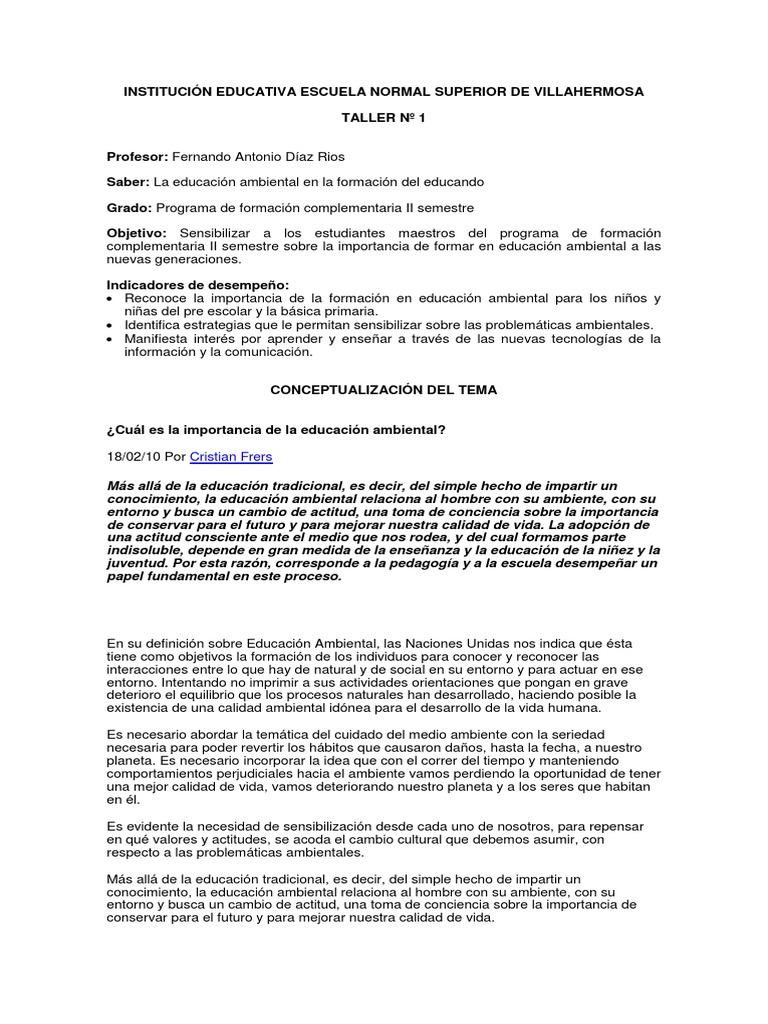 INSTITUCIÓN EDUCATIVA ESCUELA NORMAL SUPERIOR DE VILLAHERMOSA

TALLER Nº 1

Profesor: Fernando Antonio Díaz Rios

Saber: La educación ambiental en la formación del educando

Grado: Programa de formación complementaria II semestre

Objetivo: Sensibilizar a los estudiantes maestros del programa de formación complementaria II semestre sobre la importancia de formar en educación ambiental a las nuevas generaciones.

Indicadores de desempeño:
• Reconoce la importancia de la formación en educación ambiental para los niños y niñas del pre escolar y la básica primaria.
• Identifica estrategias que le permitan sensibilizar sobre las problemáticas ambientales.
• Manifiesta interés por aprender y enseñar a través de las nuevas tecnologías de la información y la comunicación.

CONCEPTUALIZACIÓN DEL TEMA

¿Cuál es la importancia de la educación ambiental?

18/02/10 Por Cristian Frers

Más allá de la educación tradicional, es decir, del simple hecho de impartir un conocimiento, la educación ambiental relaciona al hombre con su ambiente, con su entorno y busca un cambio de actitud, una toma de conciencia sobre la importancia de conservar para el futuro y para mejorar nuestra calidad de vida. La adopción de una actitud consciente ante el medio que nos rodea, y del cual formamos parte indisoluble, depende en gran medida de la enseñanza y la educación de la niñez y la juventud. Por esta razón, corresponde a la pedagogía y a la escuela desempeñar un papel fundamental en este proceso.

En su definición sobre Educación Ambiental, las Naciones Unidas nos indica que ésta tiene como objetivos la formación de los individuos para conocer y reconocer las interacciones entre lo que hay de natural y de social en su entorno y para actuar en ese entorno. Intentando no imprimir a sus actividades orientaciones que pongan en grave deterioro el equilibrio que los procesos naturales han desarrollado, haciendo posible la existencia de una calidad ambiental idónea para el desarrollo de la vida humana.

Es necesario abordar la temática del cuidado del medio ambiente con la seriedad necesaria para poder revertir los hábitos que causaron daños, hasta la fecha, a nuestro planeta. Es necesario incorporar la idea que con el correr del tiempo y manteniendo comportamientos perjudiciales hacia el ambiente vamos perdiendo la oportunidad de tener una mejor calidad de vida, vamos deteriorando nuestro planeta y a los seres que habitan en él.

Es evidente la necesidad de sensibilización desde cada uno de nosotros, para repensar en qué valores y actitudes, se acoda el cambio cultural que debemos asumir, con respecto a las problemáticas ambientales.

Más allá de la educación tradicional, es decir, del simple hecho de impartir un conocimiento, la educación ambiental relaciona al hombre con su ambiente, con su entorno y busca un cambio de actitud, una toma de conciencia sobre la importancia de conservar para el futuro y para mejorar nuestra calidad de vida.